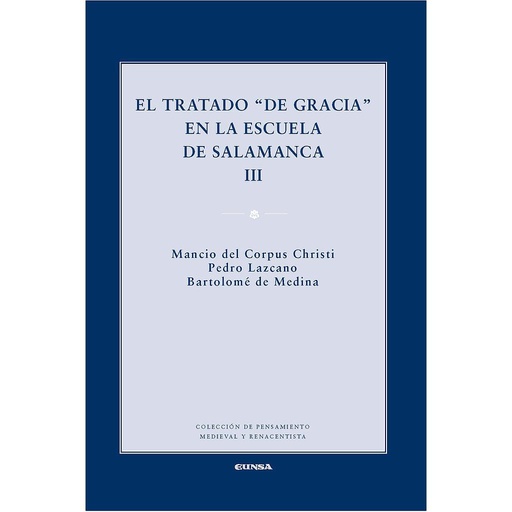 EL TRATADO “DE GRACIA” EN LA ESCUELA DE SALAMANCA
III

Mancio del Corpus Christi
Pedro Lazcano
Bartolomé de Medina

COLECCIÓN DE PENSAMIENTO MEDIEVAL Y RENACENTISTA

EUNSA